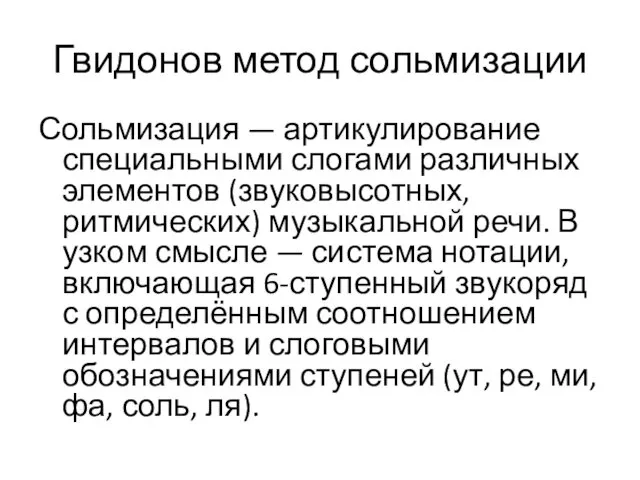 Гвидонов метод сольмизации

Сольмизация — артикулирование специальными слогами различных элементов (звуковысотных, ритмических) музыкальной речи. В узком смысле — система нотации, включающая 6-ступенный звукоряд с определённым соотношением интервалов и слоговыми обозначениями ступеней (ут, ре, ми, фа, соль, ля).